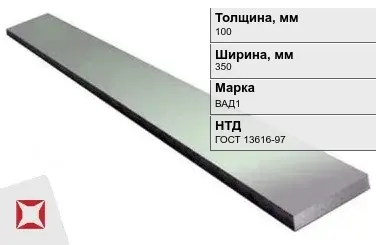 Толщина, мм
100

Ширина, мм
350

Марка
ВАД1

НТД
ГОСТ 13616-97